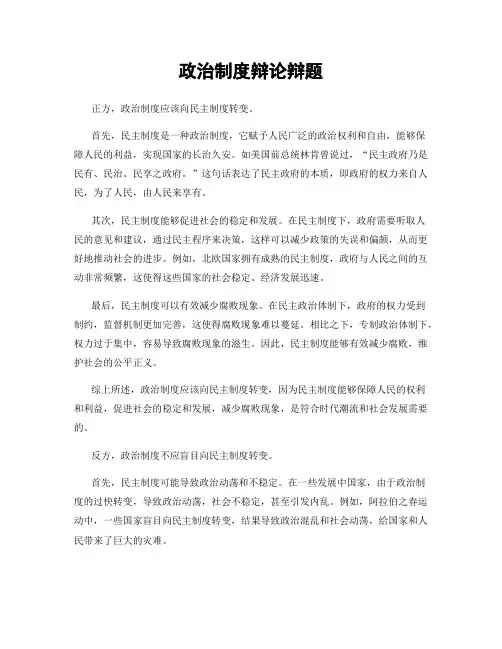 政治制度辩论辩题

正方，政治制度应该向民主制度转变。

首先，民主制度是一种政治制度，它赋予人民广泛的政治权利和自由，能够保障人民的利益，实现国家的长治久安。如美国前总统林肯曾说过，“民主政府乃是民有、民治、民享之政府。”这句话表达了民主政府的本质，即政府的权力来自人民，为了人民，由人民来享有。

其次，民主制度能够促进社会的稳定和发展。在民主制度下，政府需要听取人民的意见和建议，通过民主程序来决策，这样可以减少政策的失误和偏颇，从而更好地推动社会的进步。例如，北欧国家拥有成熟的民主制度，政府与人民之间的互动非常频繁，这使得这些国家的社会稳定、经济发展迅速。

最后，民主制度可以有效减少腐败现象。在民主政治体制下，政府的权力受到制约，监督机制更加完善，这使得腐败现象难以蔓延。相比之下，专制政治体制下，权力过于集中，容易导致腐败现象的滋生。因此，民主制度能够有效减少腐败，维护社会的公平正义。

综上所述，政治制度应该向民主制度转变，因为民主制度能够保障人民的权利和利益，促进社会的稳定和发展，减少腐败现象，是符合时代潮流和社会发展需要的。

反方，政治制度不应盲目向民主制度转变。

首先，民主制度可能导致政治动荡和不稳定。在一些发展中国家，由于政治制度的过快转变，导致政治动荡，社会不稳定，甚至引发内乱。例如，阿拉伯之春运动中，一些国家盲目向民主制度转变，结果导致政治混乱和社会动荡，给国家和人民带来了巨大的灾难。